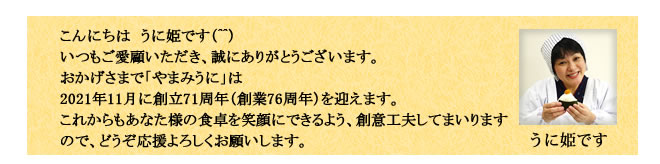 こんにちは　うに姫です(^^)
いつもご愛顧いただき、誠にありがとうございます。
おかげさまで「やまみうに」は
2021年11月に創立71周年（創業76周年）を迎えます。
これからもあなた様の食卓を笑顔にできるよう、創意工夫してまいりますので、どうぞ応援よろしくお願いします。

うに姫です